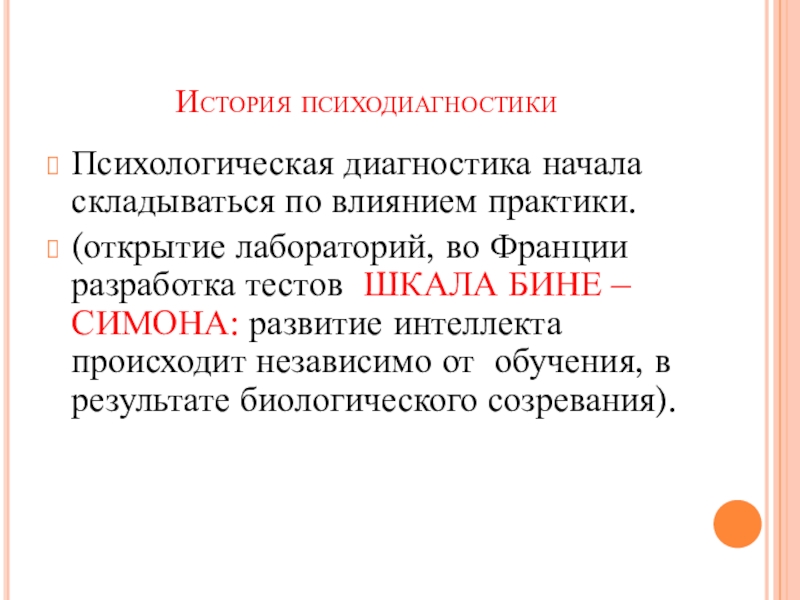 История психодиагностики

Психологическая диагностика начала складываться по влиянием практики.

(открытие лабораторий, во Франции разработка тестов ШКАЛА БИНЕ – СИМОНА: развитие интеллекта происходит независимо от обучения, в результате биологического созревания).